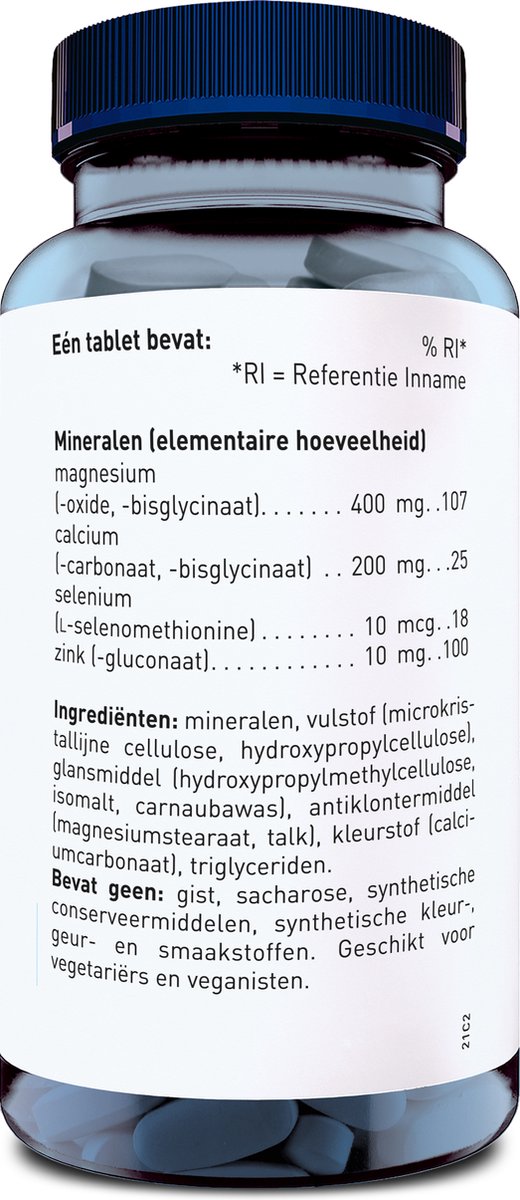 Eén tablet bevat: % RI*
*RI = Referentie Inname

Mineralen (elementaire hoeveelheid)
magnesium
(-oxide, -bisglycinaat) 400 mg 107
calcium
(-carbonaat, -bisglycinaat) 200 mg 25
selenium
(L-selenomethionine) 10 mcg 18
zink (-gluconaat) 10 mg 100

Ingrediënten: mineralen, vulstof (microkristallijne cellulose, hydroxypropylcellulose), glansmiddel (hydroxypropylmethylcellulose, isomalt, carnaubawas), antiklontermiddel (magnesiumstearaat, talk), kleurstof (calciumcarbonaat), triglyceriden.
Bevat geen: gist, sacharose, synthetische conserveermiddelen, synthetische kleur-, geur- en smaakstoffen. Geschikt voor vegetariërs en veganisten.

21C2